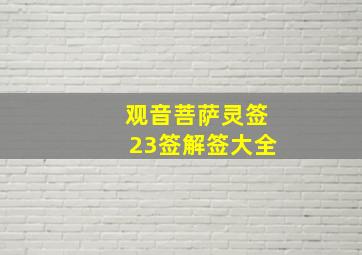 观音菩萨灵签
23签解签大全